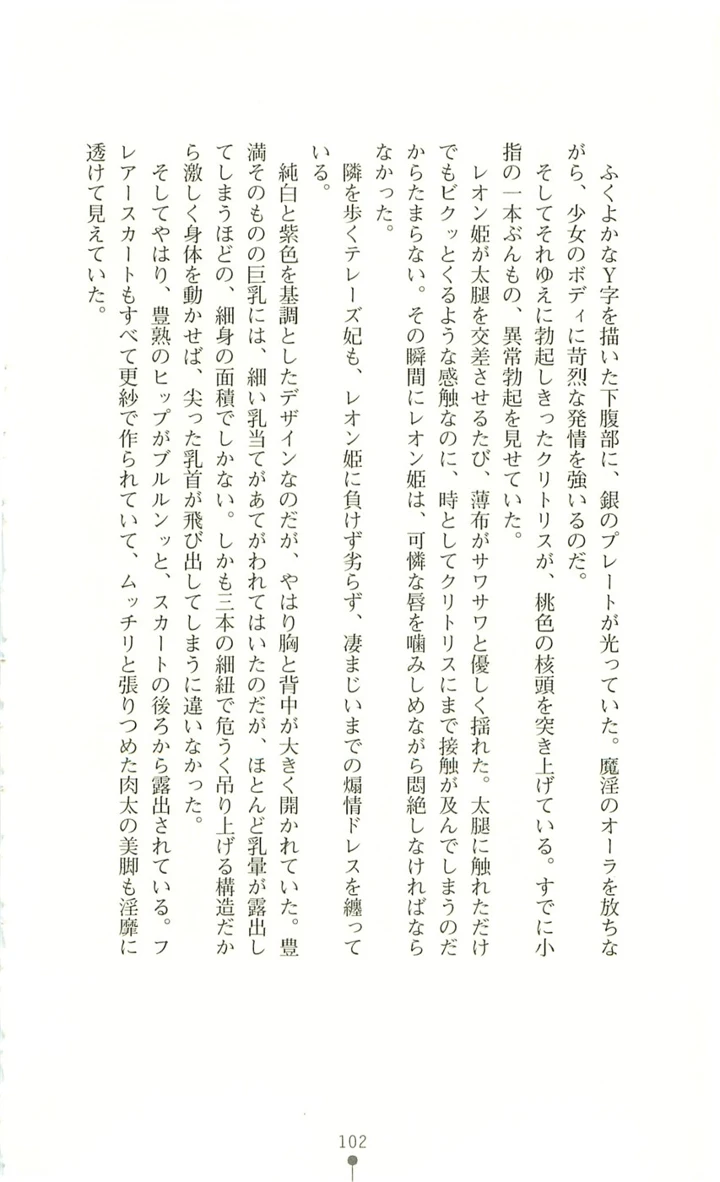 ふくよかなY字を描いた下腹部に、銀のプレートが光っていた。魔淫のオーラを放ちながら、少女のボディに苛烈な発情を強いるのだ。

そしてそれゆえに勃起しきったクリトリスが、桃色の核頭を突き上げている。すでに小指の一本ぶんもの、異常勃起を見せていた。

レオン姫が太腿を交差させるたび、薄布がサワサワと優しく揺れた。太腿に触れただけでもビクッとくるような感触なのに、時としてクリトリスにまで接触が及んでしまうのだからたまらない。その瞬間にレオン姫は、可憐な唇を噛みしめながら悶絶しなければならなかった。

隣を歩くテレーズ妃も、レオン姫に負けず劣らず、凄まじいまでの煽情ドレスを纏っている。

純白と紫色を基調としたデザインなのだが、やはり胸と背中が大きく開かれていた。豊満そのものの巨乳には、細い乳当てがあてがわれてはいたのだが、ほとんど乳暈が露出してしまうほどの、細身の面積でしかない。しかも三本の細紐で危うく吊り上げる構造だから激しく身体を動かせば、尖った乳首が飛び出してしまうに違いなかった。

そしてやはり、豊熟のヒップがブルルンッと、スカートの後ろから露出されている。フレアースカートもすべて更紗で作られていて、ムッチリと張りつめた肉太の美脚も淫靡に透けて見えていた。

102